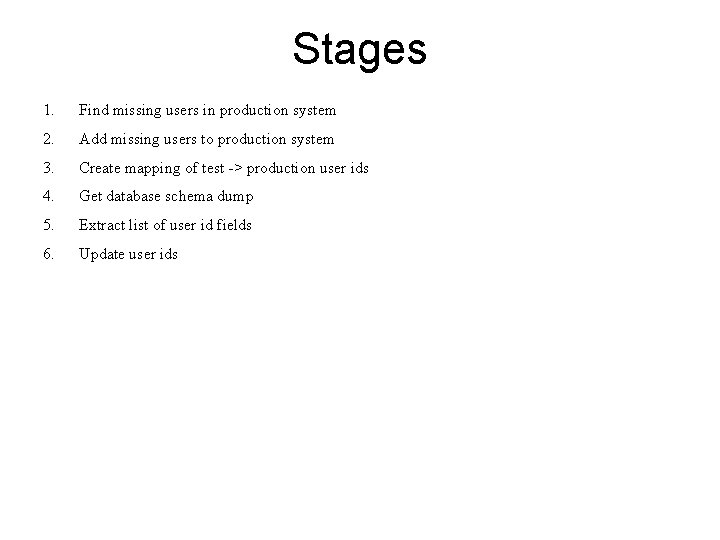 Stages

1. Find missing users in production system
2. Add missing users to production system
3. Create mapping of test -> production user ids
4. Get database schema dump
5. Extract list of user id fields
6. Update user ids